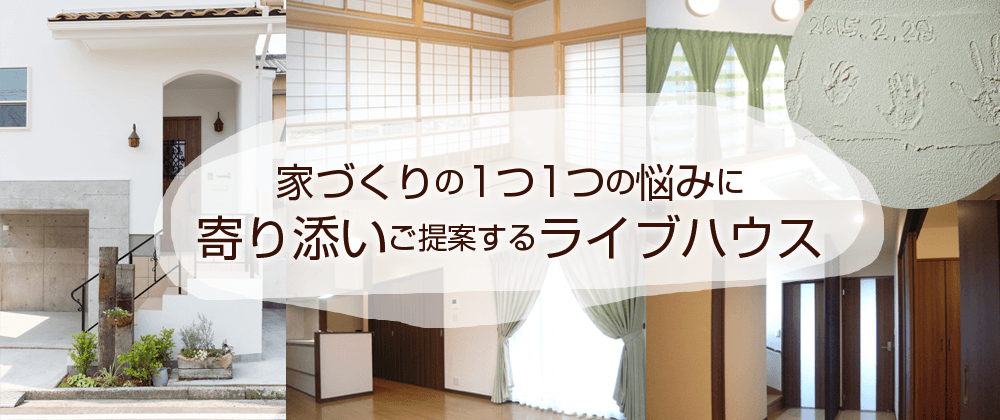 2015.2.28

家づくりの1つ1つの悩みに
寄り添いご提案するライブハウス